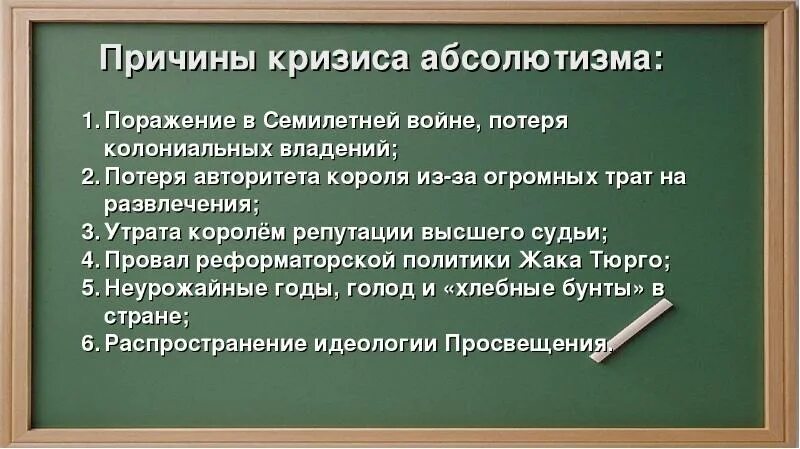 Причины кризиса абсолютизма:

1. Поражение в Семилетней войне, потеря колониальных владений;
2. Потеря авторитета короля из-за огромных трат на развлечения;
3. Утрата королём репутации высшего судьи;
4. Провал реформаторской политики Жака Тюрго;
5. Неурожайные годы, голод и «хлебные бунты» в стране;
6. Распространение идеологии Просвещения.